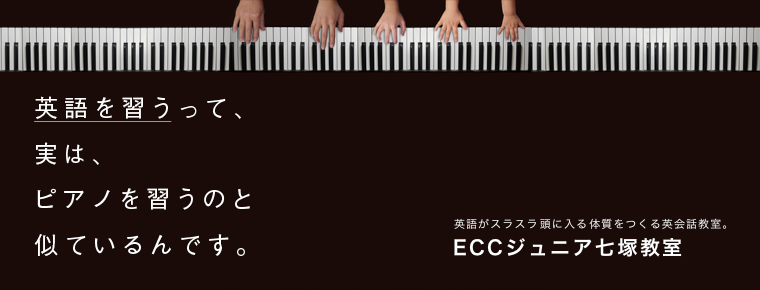 英語を習うって、
実は、
ピアノを習うのと
似ているんです。

英語がスラスラ頭に入る体質をつくる英会話教室。
ECCジュニア七塚教室